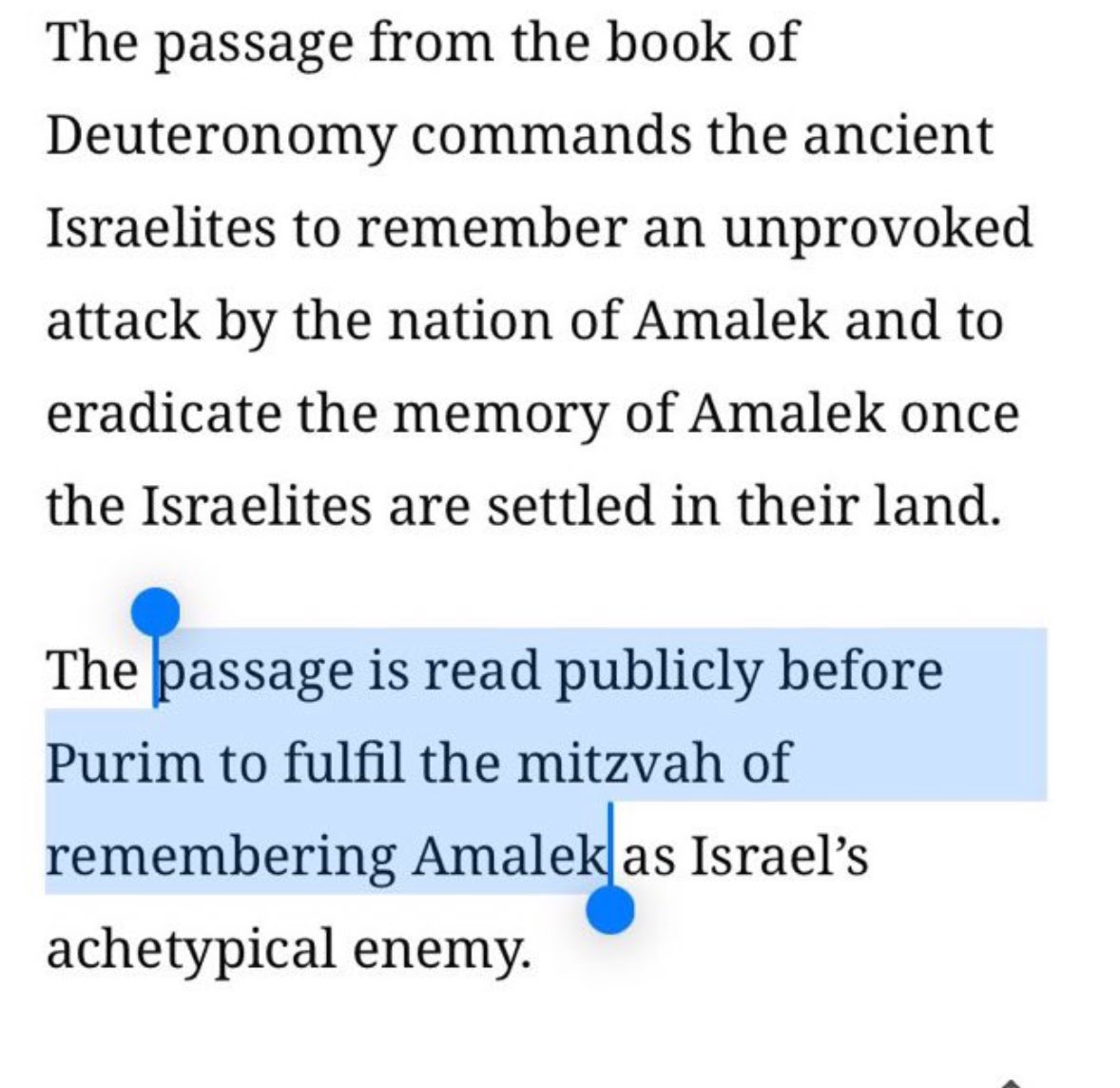 The passage from the book of Deuteronomy commands the ancient Israelites to remember an unprovoked attack by the nation of Amalek and to eradicate the memory of Amalek once the Israelites are settled in their land.

The passage is read publicly before Purim to fulfil the mitzvah of remembering Amalek as Israel's achetypical enemy.